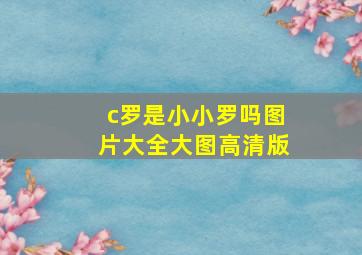 c罗是小小罗吗图片大全大图高清版